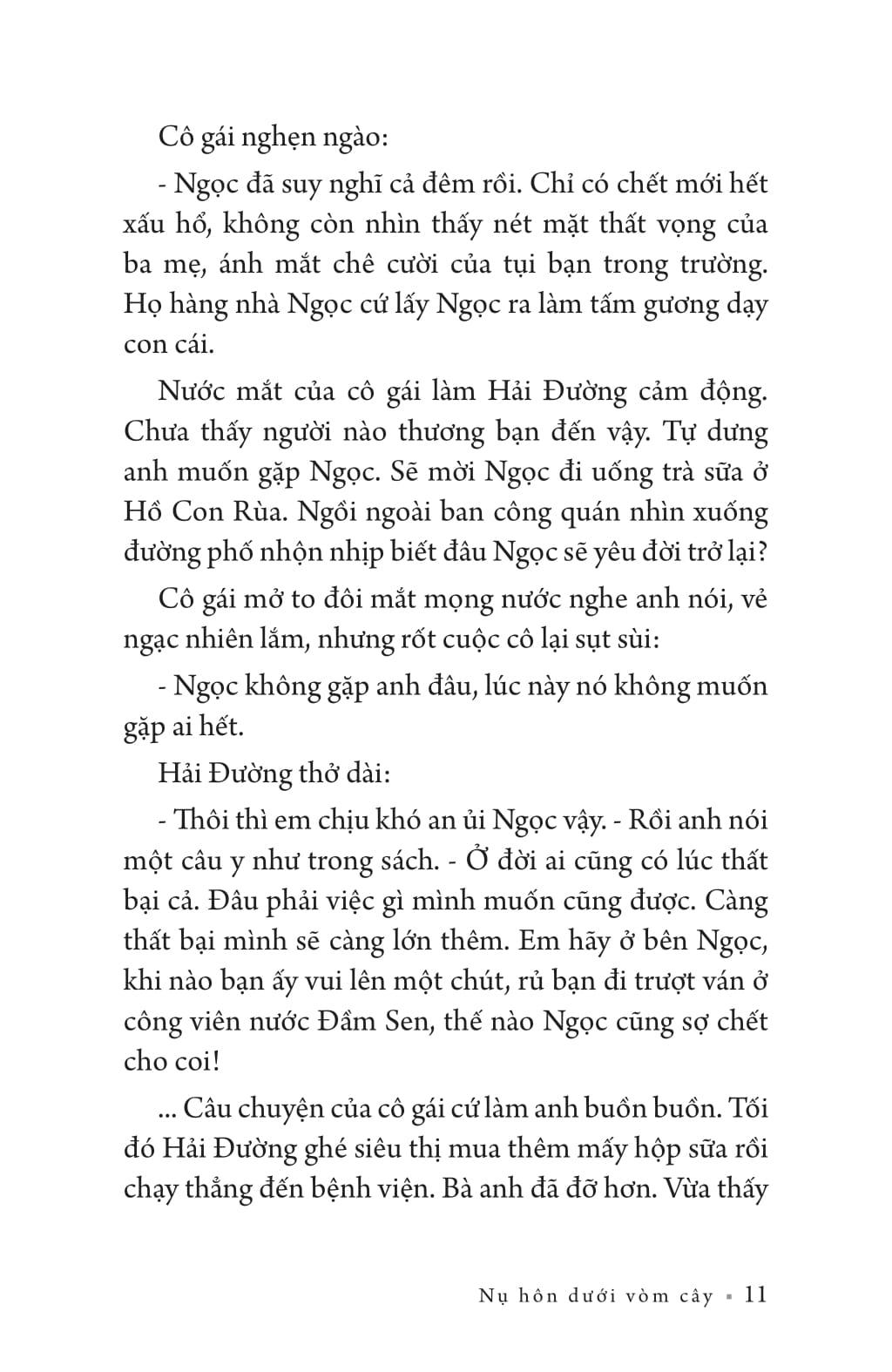 Cô gái nghẹn ngào:

- Ngọc đã suy nghĩ cả đêm rồi. Chỉ có chết mới hết xấu hổ, không còn nhìn thấy nét mặt thất vọng của ba mẹ, ánh mắt chê cười của tụi bạn trong trường. Họ hàng nhà Ngọc cứ lấy Ngọc ra làm tấm gương dạy con cái.

Nước mắt của cô gái làm Hải Đường cảm động. Chưa thấy người nào thương bạn đến vậy. Tự dưng anh muốn gặp Ngọc. Sẽ mời Ngọc đi uống trà sữa ở Hồ Con Rùa. Ngồi ngoài ban công quán nhìn xuống đường phố nhộn nhịp biết đâu Ngọc sẽ yêu đời trở lại?

Cô gái mở to đôi mắt mọng nước nghe anh nói, vẻ ngạc nhiên lắm, nhưng rốt cuộc cô lại sụt sùi:

- Ngọc không gặp anh đâu, lúc này nó không muốn gặp ai hết.

Hải Đường thở dài:

- Thôi thì em chịu khó an ủi Ngọc vậy. - Rồi anh nói một câu y như trong sách. - Ở đời ai cũng có lúc thất bại cả. Đâu phải việc gì mình muốn cũng được. Càng thất bại mình sẽ càng lớn thêm. Em hãy ở bên Ngọc, khi nào bạn ấy vui lên một chút, rủ bạn đi trượt ván ở công viên nước Đầm Sen, thế nào Ngọc cũng sợ chết cho coi!

... Câu chuyện của cô gái cứ làm anh buồn buồn. Tối đó Hải Đường ghé siêu thị mua thêm mấy hộp sữa rồi chạy thẳng đến bệnh viện. Bà anh đã đỡ hơn. Vừa thấy

Nụ hôn dưới vòm cây ▪ 11